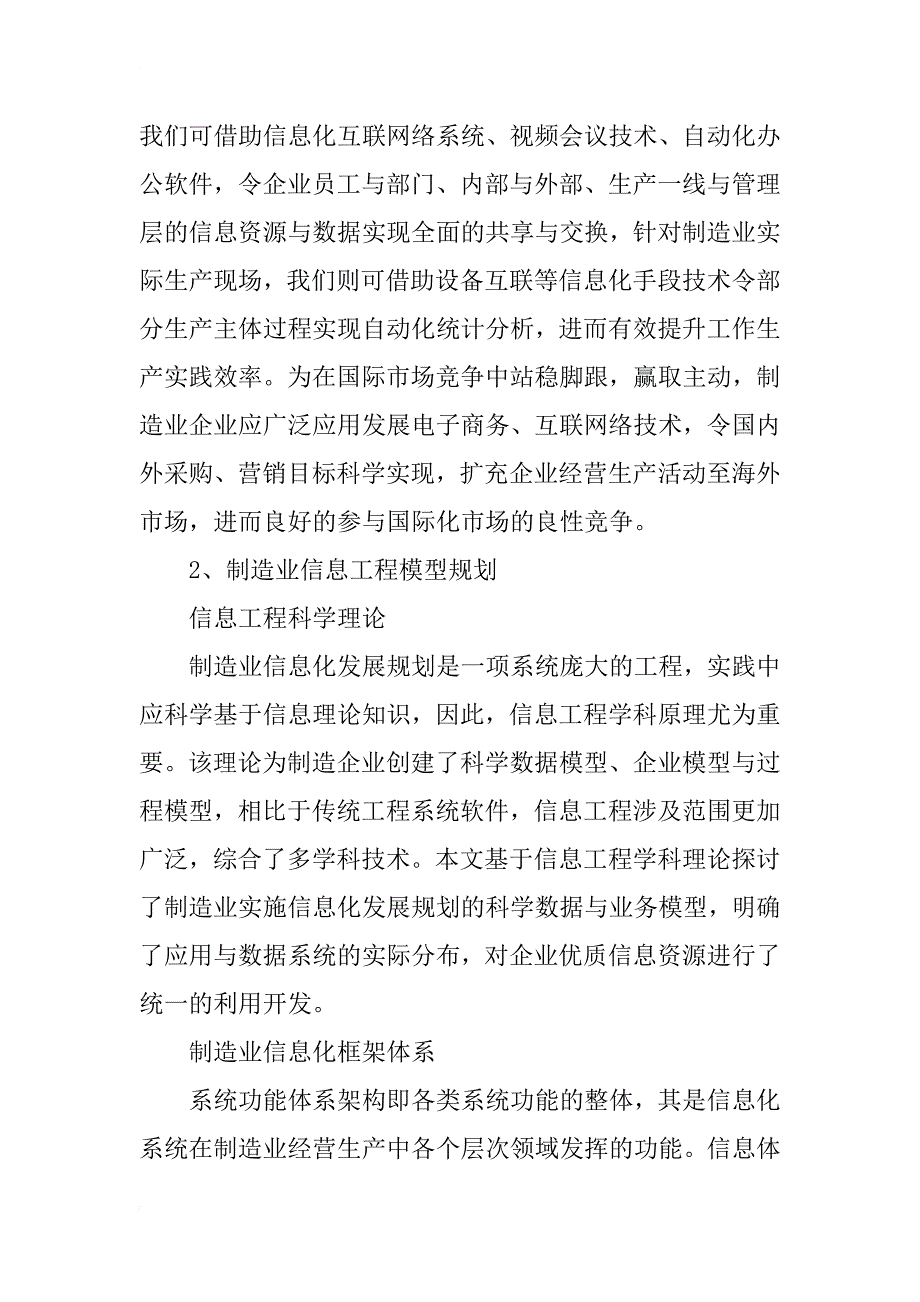 我们可借助信息化互联网络系统、视频会议技术、自动化办公软件，令企业员工与部门、内部与外部、生产一线与管理层的信息资源与数据实现全面的共享与交换，针对制造业实际生产现场，我们则可借助设备互联等信息化手段技术令部分生产主体过程实现自动化统计分析，进而有效提升工作生产实践效率。为在国际市场竞争中站稳脚跟，赢取主动，制造业企业应广泛应用发展电子商务、互联网络技术，令国内外采购、营销目标科学实现，扩充企业经营生产活动至海外市场，进而良好的参与国际化市场的良性竞争。

2、制造业信息工程模型规划

信息工程科学理论

制造业信息化发展规划是一项系统庞大的工程，实践中应科学基于信息理论知识，因此，信息工程学科原理尤为重要。该理论为制造企业创建了科学数据模型、企业模型与过程模型，相比于传统工程系统软件，信息工程涉及范围更加广泛，综合了多学科技术。本文基于信息工程学科理论探讨了制造业实施信息化发展规划的科学数据与业务模型，明确了应用与数据系统的实际分布，对企业优质信息资源进行了统一的利用开发。

制造业信息化框架体系

系统功能体系架构即各类系统功能的整体，其是信息化系统在制造业经营生产中各个层次领域发挥的功能。信息体